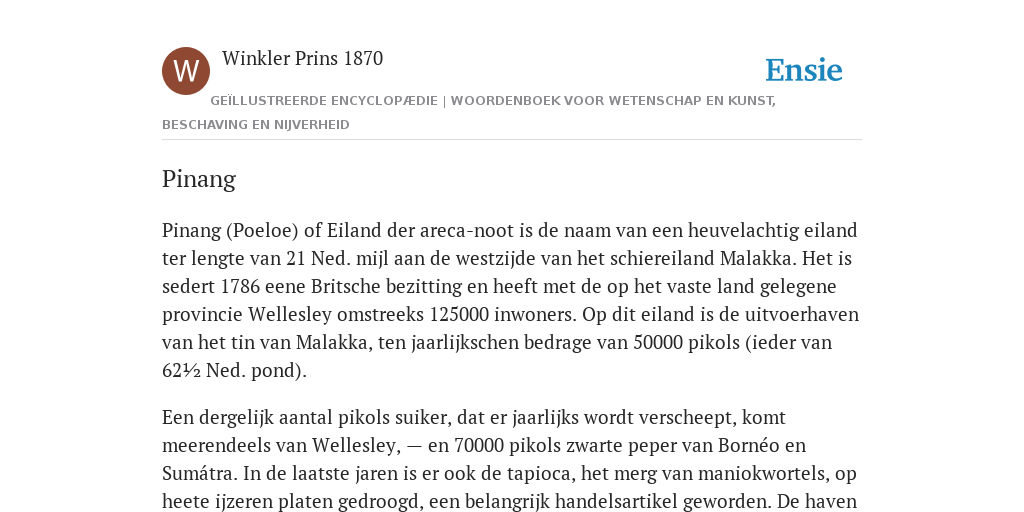 W

Winkler Prins 1870

Ensie

GEÏLLUSTREERDE ENCYCLOPÆDIE | WOORDENBOEK VOOR WETENSCHAP EN KUNST, BESCHAVING EN NIJVERHEID

Pinang

Pinang (Poeloe) of Eiland der areca-noot is de naam van een heuvelachtig eiland ter lengte van 21 Ned. mijl aan de westzijde van het schiereiland Malakka. Het is sedert 1786 eene Britsche bezitting en heeft met de op het vaste land gelegene provincie Wellesley omstreeks 125000 inwoners. Op dit eiland is de uitvoerhaven van het tin van Malakka, ten jaarlijkschen bedrage van 50000 pikols (ieder van 62½ Ned. pond).

Een dergelijk aantal pikols suiker, dat er jaarlijks wordt verscheept, komt meerendeels van Wellesley, — en 70000 pikols zwarte peper van Bornéo en Sumátra. In de laatste jaren is er ook de tapioca, het merg van maniokwortels, op heete ijzeren platen gedroogd, een belangrijk handelsartikel geworden. De haven